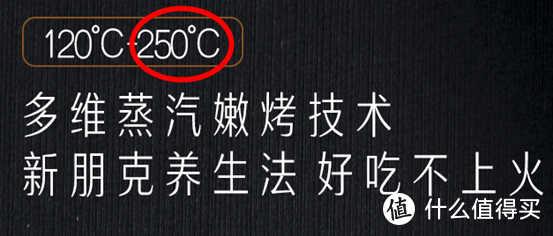 120°C-250°C
多维蒸汽嫩烤技术
新朋克养生法 好吃不上火
值 什么值得买